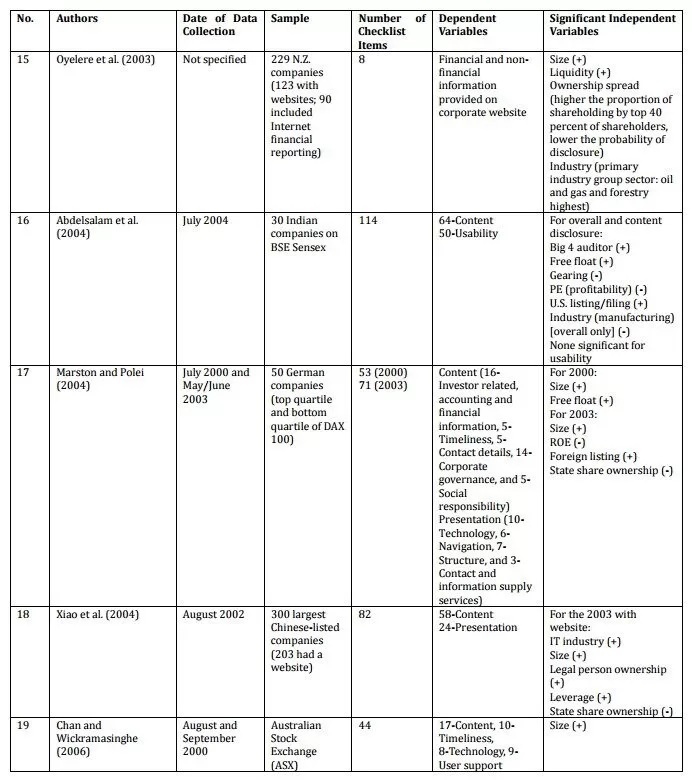 | No. | Authors | Date of Data Collection | Sample | Number of Checklist Items | Dependent Variables | Significant Independent Variables |
|---|---|---|---|---|---|---|
| 15 | Oyelere et al. (2003) | Not specified | 229 N.Z. companies (123 with websites; 90 included Internet financial reporting) | 8 | Financial and non-financial information provided on corporate website | Size (+) Liquidity (+) Ownership spread (higher the proportion of shareholding by top 40 percent of shareholders, lower the probability of disclosure) Industry (primary industry group sector: oil and gas and forestry highest) |
| 16 | Abdelsalam et al. (2004) | July 2004 | 30 Indian companies on BSE Sensex | 114 | 64-Content 50-Usability | For overall and content disclosure: Big 4 auditor (+) Free float (+) Gearing (-) PE (profitability) (-) U.S. listing/filing (+) Industry (manufacturing) [overall only] (-) None significant for usability |
| 17 | Marston and Polei (2004) | July 2000 and May/June 2003 | 50 German companies (top quartile and bottom quartile of DAX 100) | 53 (2000) 71 (2003) | Content (16-Investor related, accounting and financial information, 5-Timeliness, 5-Contact details, 14-Corporate governance, and 5-Social responsibility) Presentation (10-Technology, 6-Navigation, 7-Structure, and 3-Contact and information supply services) | For 2000: Size (+) Free float (+) For 2003: Size (+) ROE (-) Foreign listing (+) State share ownership (-) |
| 18 | Xiao et al. (2004) | August 2002 | 300 largest Chinese-listed companies (203 had a website) | 82 | 58-Content 24-Presentation | For the 2003 with website: IT industry (+) Size (+) Legal person ownership (+) Leverage (+) State share ownership (-) |
| 19 | Chan and Wickramasinghe (2006) | August and September 2000 | Australian Stock Exchange (ASX) | 44 | 17-Content, 10-Timeliness, 8-Technology, 9-User support | Size (+) |